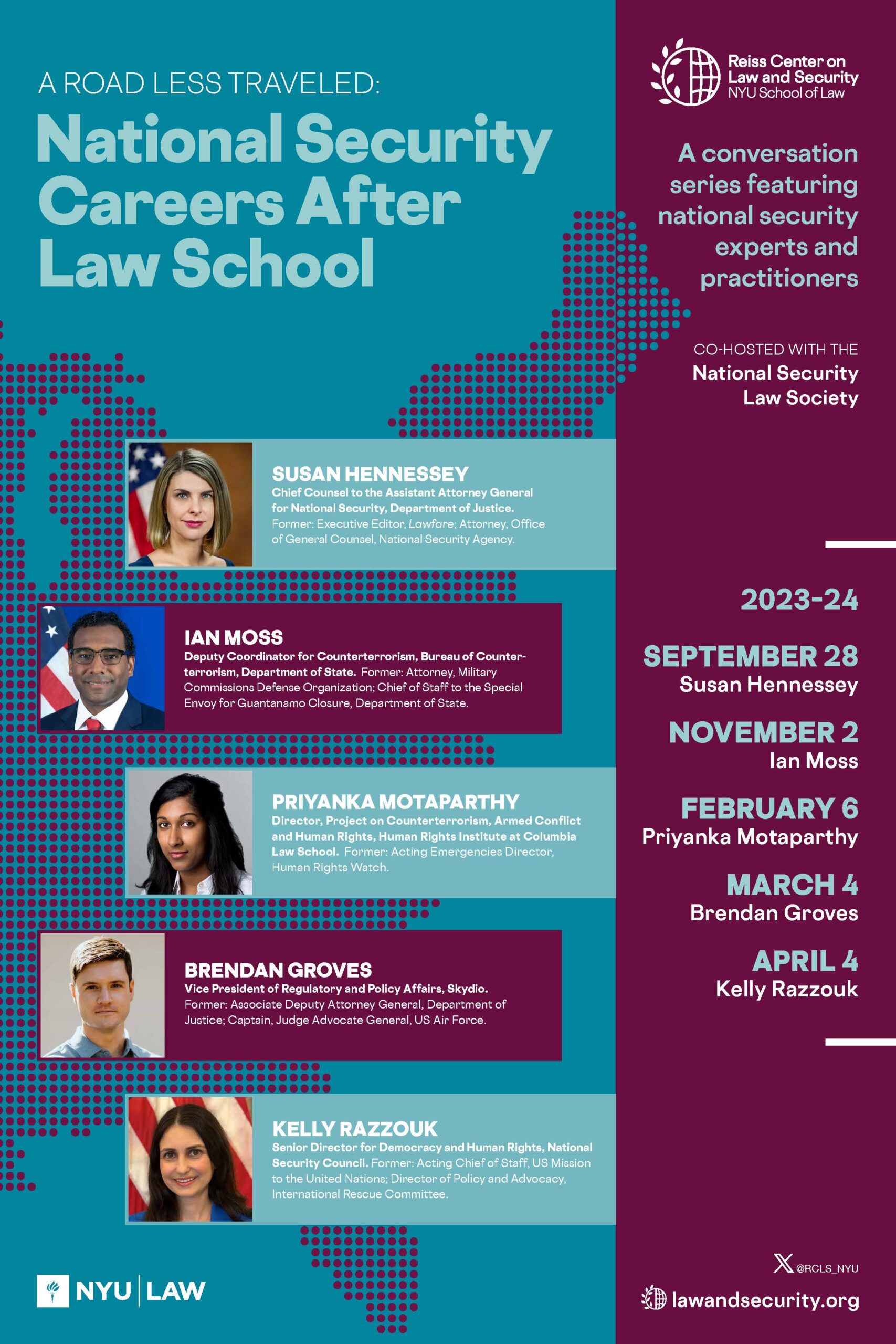 A ROAD LESS TRAVELED:

National Security Careers After Law School

SUSAN HENNESSEY
Chief Counsel to the Assistant Attorney General for National Security, Department of Justice. Former: Executive Editor, Lawfare; Attorney, Office of General Counsel, National Security Agency.

IAN MOSS
Deputy Coordinator for Counterterrorism, Bureau of Counterterrorism, Department of State. Former: Attorney, Military Commissions Defense Organization; Chief of Staff to the Special Envoy for Guantanamo Closure, Department of State.

PRIYANKA MOTAPARTHY
Director, Project on Counterterrorism, Armed Conflict and Human Rights, Human Rights Institute at Columbia Law School. Former: Acting Emergencies Director, Human Rights Watch.

BRENDAN GROVES
Vice President of Regulatory and Policy Affairs, Skydio. Former: Associate Deputy Attorney General, Department of Justice; Captain, Judge Advocate General, US Air Force.

KELLY RAZZOUK
Senior Director for Democracy and Human Rights, National Security Council. Former: Acting Chief of Staff, US Mission to the United Nations; Director of Policy and Advocacy, International Rescue Committee.

NYU | LAW

Reiss Center on Law and Security
NYU School of Law

A conversation series featuring national security experts and practitioners

CO-HOSTED WITH THE
National Security Law Society

2023-24

SEPTEMBER 28
Susan Hennessey

NOVEMBER 2
Ian Moss

FEBRUARY 6
Priyanka Motaparthy

MARCH 4
Brendan Groves

APRIL 4
Kelly Razzouk

@RCLS_NYU

lawandsecurity.org